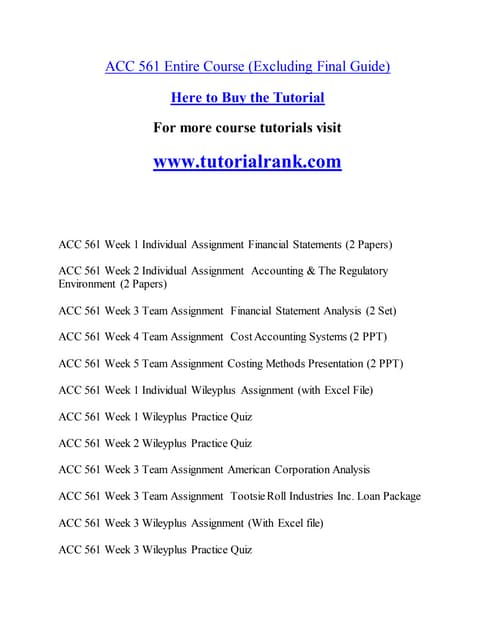 ACC 561 Entire Course (Excluding Final Guide)

Here to Buy the Tutorial

For more course tutorials visit

www.tutorialrank.com

ACC 561 Week 1 Individual Assignment Financial Statements (2 Papers)

ACC 561 Week 2 Individual Assignment Accounting & The Regulatory Environment (2 Papers)

ACC 561 Week 3 Team Assignment Financial Statement Analysis (2 Set)

ACC 561 Week 4 Team Assignment Cost Accounting Systems (2 PPT)

ACC 561 Week 5 Team Assignment Costing Methods Presentation (2 PPT)

ACC 561 Week 1 Individual Wileyplus Assignment (with Excel File)

ACC 561 Week 1 Wileyplus Practice Quiz

ACC 561 Week 2 Wileyplus Practice Quiz

ACC 561 Week 3 Team Assignment American Corporation Analysis

ACC 561 Week 3 Team Assignment Tootsie Roll Industries Inc. Loan Package

ACC 561 Week 3 Wileyplus Assignment (With Excel file)

ACC 561 Week 3 Wileyplus Practice Quiz